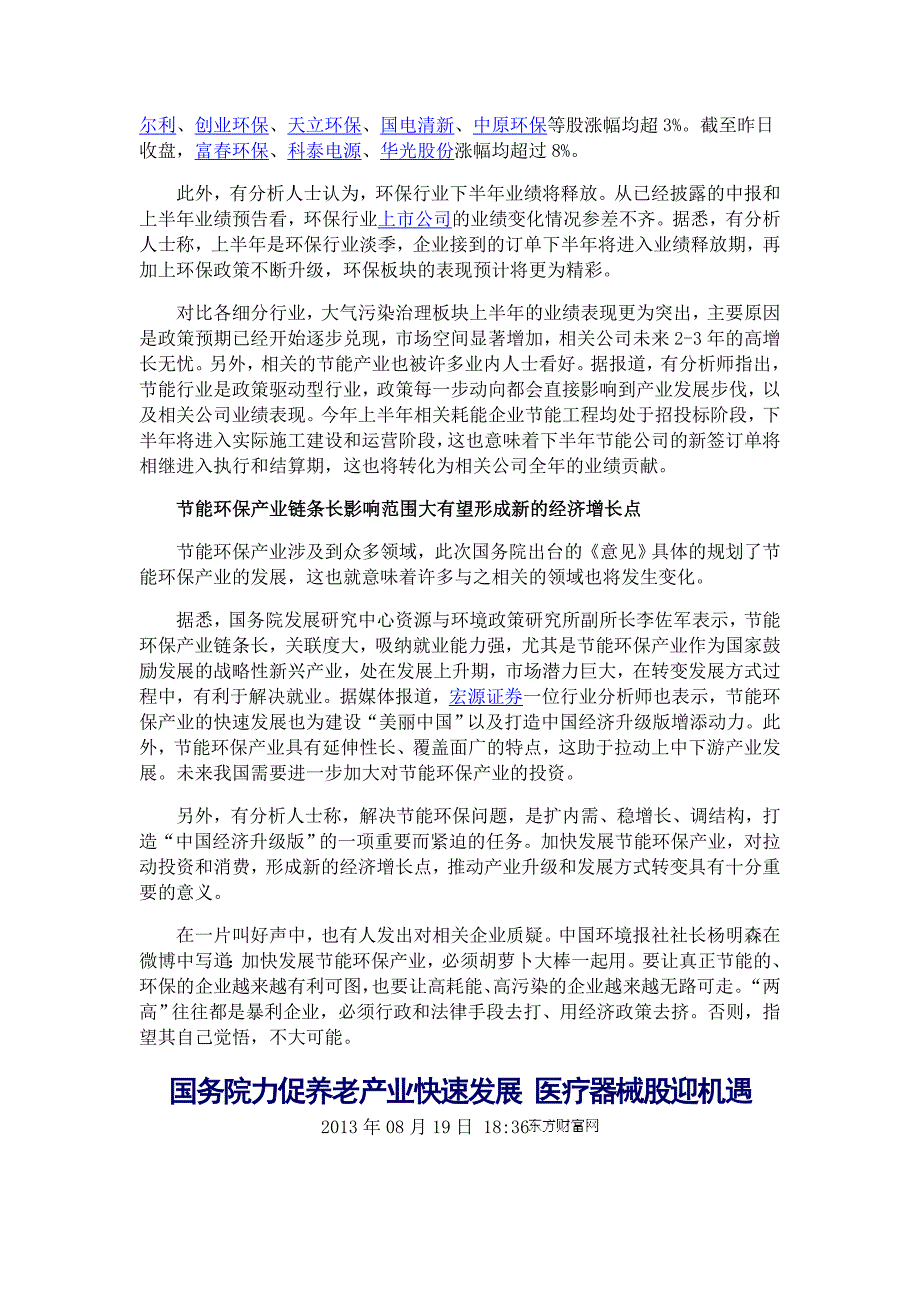 尔利、创业环保、天立环保、国电清新、中原环保等股涨幅均超 3%。截至昨日收盘，富春环保、科泰电源、华光股份涨幅均超过 8%。

此外，有分析人士认为，环保行业下半年业绩将释放。从已经披露的中报和上半年业绩预告看，环保行业上市公司的业绩变化情况参差不齐。据悉，有分析人士称，上半年是环保行业淡季，企业接到的订单下半年将进入业绩释放期，再加上环保政策不断升级，环保板块的表现预计将更为精彩。

对比各细分行业，大气污染治理板块上半年的业绩表现更为突出，主要原因是政策预期已经开始逐步兑现，市场空间显著增加，相关公司未来 2-3 年的高增长无忧。另外，相关的节能产业也被许多业内人士看好。据报道，有分析师指出，节能行业是政策驱动型行业，政策每一步动向都会直接影响到产业发展步伐，以及相关公司业绩表现。今年上半年相关耗能企业节能工程均处于招投标阶段，下半年将进入实际施工建设和运营阶段，这也意味着下半年节能公司的新签订单将相继进入执行和结算期，这也将转化为相关公司全年的业绩贡献。

节能环保产业链条长影响范围大有望形成新的经济增长点

节能环保产业涉及到众多领域，此次国务院出台的《意见》具体的规划了节能环保产业的发展，这也就意味着许多与之相关的领域也将发生变化。

据悉，国务院发展研究中心资源与环境政策研究所副所长李佐军表示，节能环保产业链条长，关联度大，吸纳就业能力强，尤其是节能环保产业作为国家鼓励发展的战略性新兴产业，处在发展上升期，市场潜力巨大，在转变发展方式过程中，有利于解决就业。据媒体报道，宏源证券一位行业分析师也表示，节能环保产业的快速发展也为建设“美丽中国”以及打造中国经济升级版增添动力。此外，节能环保产业具有延伸性长、覆盖面广的特点，这助于拉动上中下游产业发展。未来我国需要进一步加大对节能环保产业的投资。

另外，有分析人士称，解决节能环保问题，是扩内需、稳增长、调结构，打造“中国经济升级版”的一项重要而紧迫的任务。加快发展节能环保产业，对拉动投资和消费，形成新的经济增长点，推动产业升级和发展方式转变具有十分重要的意义。

在一片叫好声中，也有人发出对相关企业质疑。中国环境报社社长杨明森在微博中写道 加快发展节能环保产业，必须胡萝卜大棒一起用。要让真正节能的、环保的企业越来越有利可图，也要让高耗能、高污染的企业越来越无路可走。“两高”往往都是暴利企业，必须行政和法律手段去打、用经济政策去挤。否则，指望其自己觉悟，不大可能。

国务院力促养老产业快速发展 医疗器械股迎机遇

2013 年 08 月 19 日 18:36东方财富网